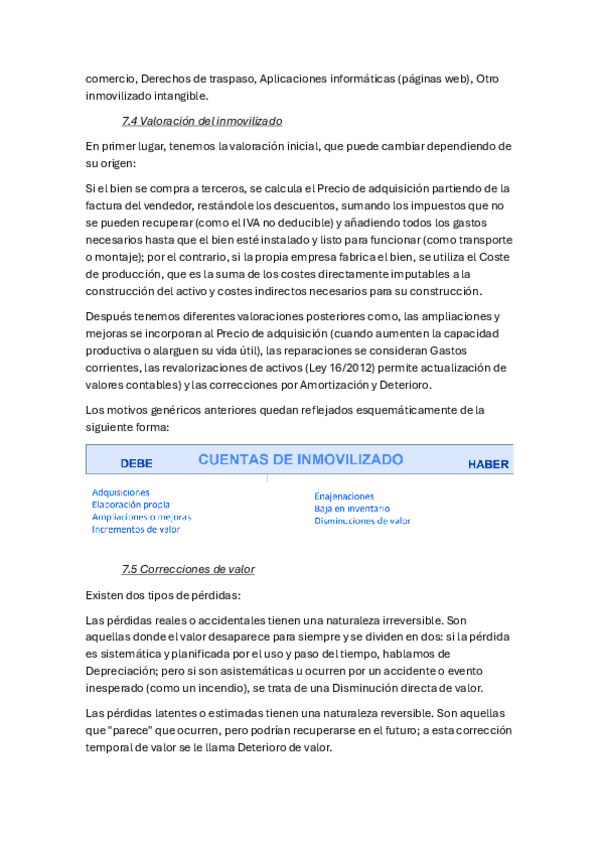 comercio, Derechos de traspaso, Aplicaciones informáticas (páginas web), Otro inmovilizado intangible.

7.4 Valoración del inmovilizado

En primer lugar, tenemos la valoración inicial, que puede cambiar dependiendo de su origen:

Si el bien se compra a terceros, se calcula el Precio de adquisición partiendo de la factura del vendedor, restándole los descuentos, sumando los impuestos que no se pueden recuperar (como el IVA no deducible) y añadiendo todos los gastos necesarios hasta que el bien esté instalado y listo para funcionar (como transporte o montaje); por el contrario, si la propia empresa fabrica el bien, se utiliza el Coste de producción, que es la suma de los costes directamente imputables a la construcción del activo y costes indirectos necesarios para su construcción.

Después tenemos diferentes valoraciones posteriores como, las ampliaciones y mejoras se incorporan al Precio de adquisición (cuando aumenten la capacidad productiva o alarguen su vida útil), las reparaciones se consideran Gastos corrientes, las revalorizaciones de activos (Ley 16/2012) permite actualización de valores contables) y las correcciones por Amortización y Deterioro.

Los motivos genéricos anteriores quedan reflejados esquemáticamente de la siguiente forma:

DEBE CUENTAS DE INMOVILIZADO HABER

Adquisiciones
Elaboración propia
Ampliaciones o mejoras
Incrementos de valor

Enajenaciones
Baja en inventario
Disminuciones de valor

7.5 Correcciones de valor

Existen dos tipos de pérdidas:

Las pérdidas reales o accidentales tienen una naturaleza irreversible. Son aquellas donde el valor desaparece para siempre y se dividen en dos: si la pérdida es sistemática y planificada por el uso y paso del tiempo, hablamos de Depreciación; pero si son asistemáticas u ocurren por un accidente o evento inesperado (como un incendio), se trata de una Disminución directa de valor.

Las pérdidas latentes o estimadas tienen una naturaleza reversible. Son aquellas que "parece" que ocurren, pero podrían recuperarse en el futuro; a esta corrección temporal de valor se le llama Deterioro de valor.